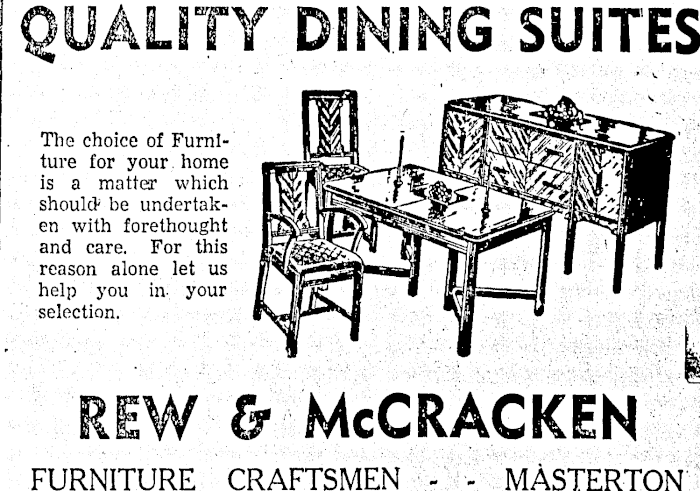 QUALITY DINING SUITES

The choice of Furniture for your home is a matter which should be undertaken with forethought and care. For this reason alone let us help you in your selection.

REW & McCRACKEN

FURNITURE CRAFTSMEN - - MASTERTON